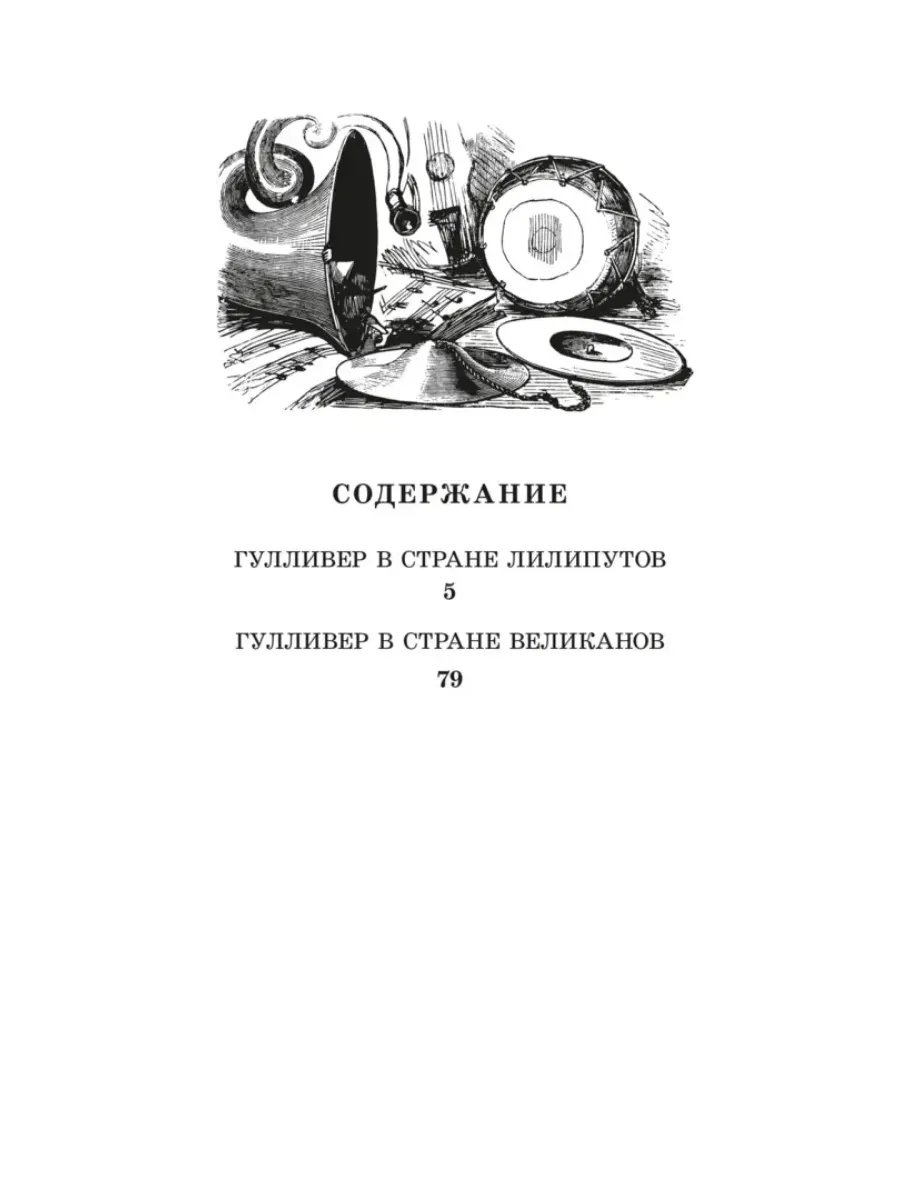 СОДЕРЖАНИЕ

ГУЛЛИВЕР В СТРАНЕ ЛИЛИПУТОВ
5

ГУЛЛИВЕР В СТРАНЕ ВЕЛИКАНОВ
79